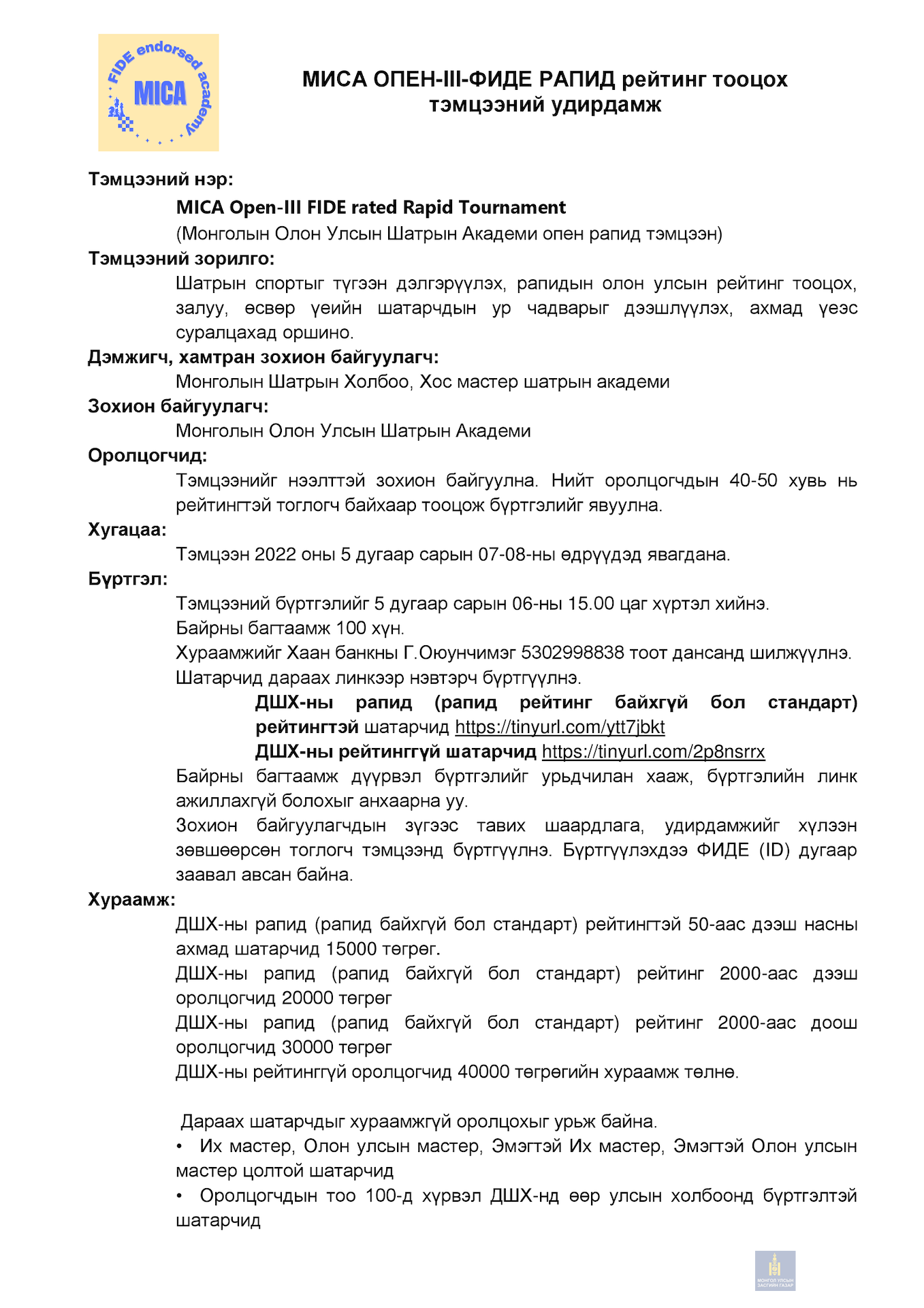 FIDE endorsed academy
MICA

МИСА ОПЕН-III-ФИДЕ РАПИД рейтинг тооцох тэмцээний удирдамж

Тэмцээний нэр:
MICA Open-III FIDE rated Rapid Tournament
(Монголын Олон Улсын Шатрын Академи опен рапид тэмцээн)
Тэмцээний зорилго:
Шатрын спортыг түгээн дэлгэрүүлэх, рапидын олон улсын рейтинг тооцох, залуу, өсвөр үеийн шатарчдын ур чадварыг дээшлүүлэх, ахмад үеэс суралцахад оршино.
Дэмжигч, хамтран зохион байгуулагч:
Монголын Шатрын Холбоо, Хос мастер шатрын академи
Зохион байгуулагч:
Монголын Олон Улсын Шатрын Академи
Оролцогчид:
Тэмцээнийг нээлттэй зохион байгуулна. Нийт оролцогчдын 40-50 хувь нь рейтингтэй тоглогч байхаар тооцож бүртгэлийг явуулна.
Хугацаа:
Тэмцээн 2022 оны 5 дугаар сарын 07-08-ны өдрүүдэд явагдана.
Бүртгэл:
Тэмцээний бүртгэлийг 5 дугаар сарын 06-ны 15.00 цаг хүртэл хийнэ.
Байрны багтаамж 100 хүн.
Хураамжийг Хаан банкны Г.Оюунчимэг 5302998838 тоот дансанд шилжүүлнэ.
Шатарчид дараах линкээр нэвтэрч бүртгүүлнэ.
ДШХ-ны рапид (рапид рейтинг байхгүй бол стандарт) рейтингтэй шатарчид https://tinyurl.com/ytt7jbkt
ДШХ-ны рейтинггүй шатарчид https://tinyurl.com/2p8nsrrx
Байрны багтаамж дүүрвэл бүртгэлийг урьдчилан хааж, бүртгэлийн линк ажиллахгүй болохыг анхаарна уу.
Зохион байгуулагчдын зүгээс тавих шаардлага, удирдамжийг хүлээн зөвшөөрсөн тоглогч тэмцээнд бүртгүүлнэ. Бүртгүүлэхдээ ФИДЕ (ID) дугаар заавал авсан байна.
Хураамж:
ДШХ-ны рапид (рапид байхгүй бол стандарт) рейтингтэй 50-аас дээш насны ахмад шатарчид 15000 төгрөг.
ДШХ-ны рапид (рапид байхгүй бол стандарт) рейтинг 2000-аас дээш оролцогчид 20000 төгрөг
ДШХ-ны рапид (рапид байхгүй бол стандарт) рейтинг 2000-аас доош оролцогчид 30000 төгрөг
ДШХ-ны рейтинггүй оролцогчид 40000 төгрөгийн хураамж төлнө.

Дараах шатарчдыг хураамжгүй оролцохыг урьж байна.
• Их мастер, Олон улсын мастер, Эмэгтэй Их мастер, Эмэгтэй Олон улсын мастер цолтой шатарчид
• Оролцогчдын тоо 100-д хүрвэл ДШХ-нд өөр улсын холбоонд бүртгэлтэй шатарчид

МОНГОЛ УЛСЫН ЗАСГИЙН ГАЗАР